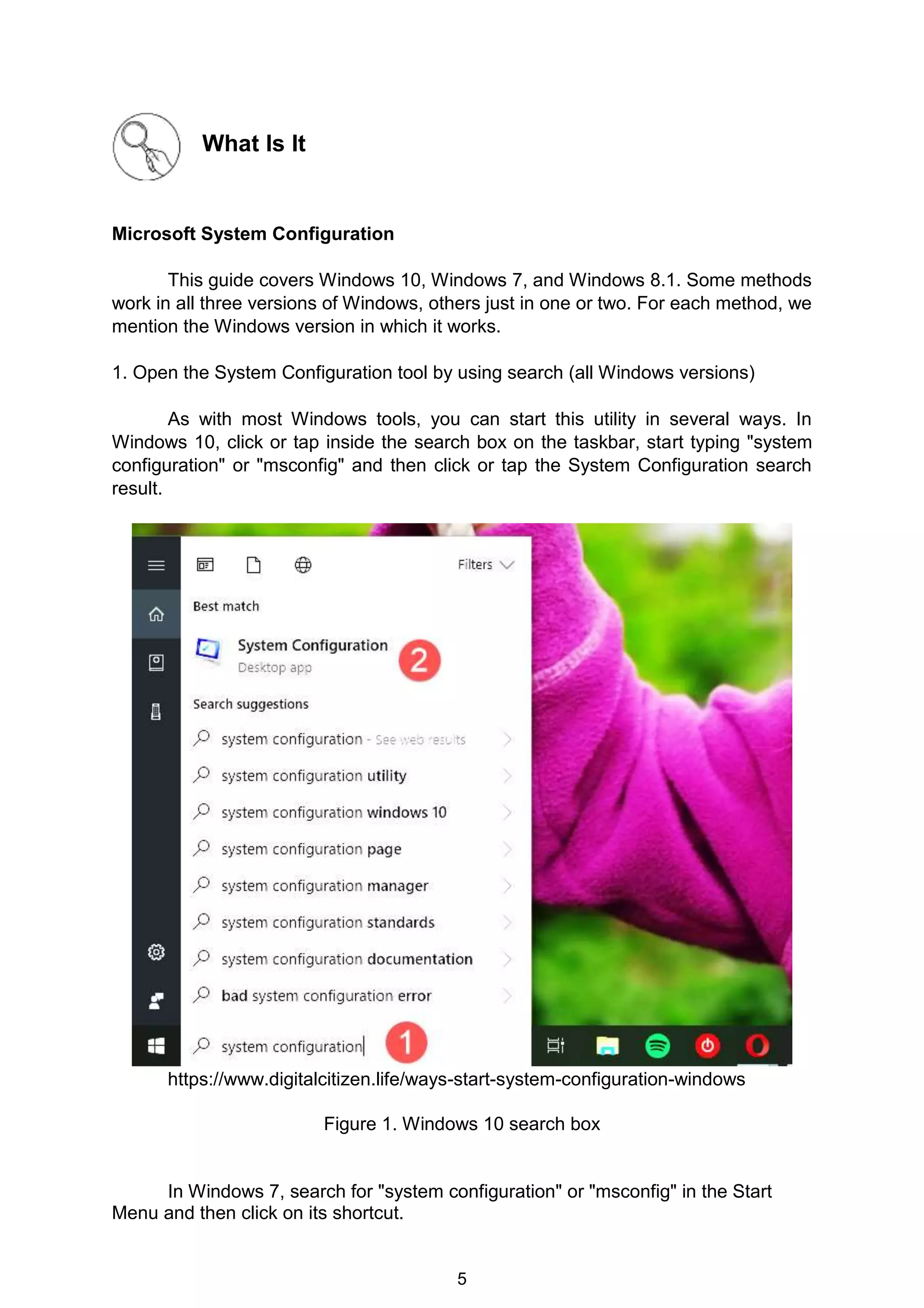 What Is It

Microsoft System Configuration

This guide covers Windows 10, Windows 7, and Windows 8.1. Some methods work in all three versions of Windows, others just in one or two. For each method, we mention the Windows version in which it works.

1. Open the System Configuration tool by using search (all Windows versions)

As with most Windows tools, you can start this utility in several ways. In Windows 10, click or tap inside the search box on the taskbar, start typing "system configuration" or "msconfig" and then click or tap the System Configuration search result.

Filters

Best match

System Configuration
Desktop app

2

Search suggestions

system configuration - See web results

system configuration utility

system configuration windows 10

system configuration page

system configuration manager

system configuration standards

system configuration documentation

bad system configuration error

system configuration

1

https://www.digitalcitizen.life/ways-start-system-configuration-windows

Figure 1. Windows 10 search box

In Windows 7, search for "system configuration" or "msconfig" in the Start Menu and then click on its shortcut.

5